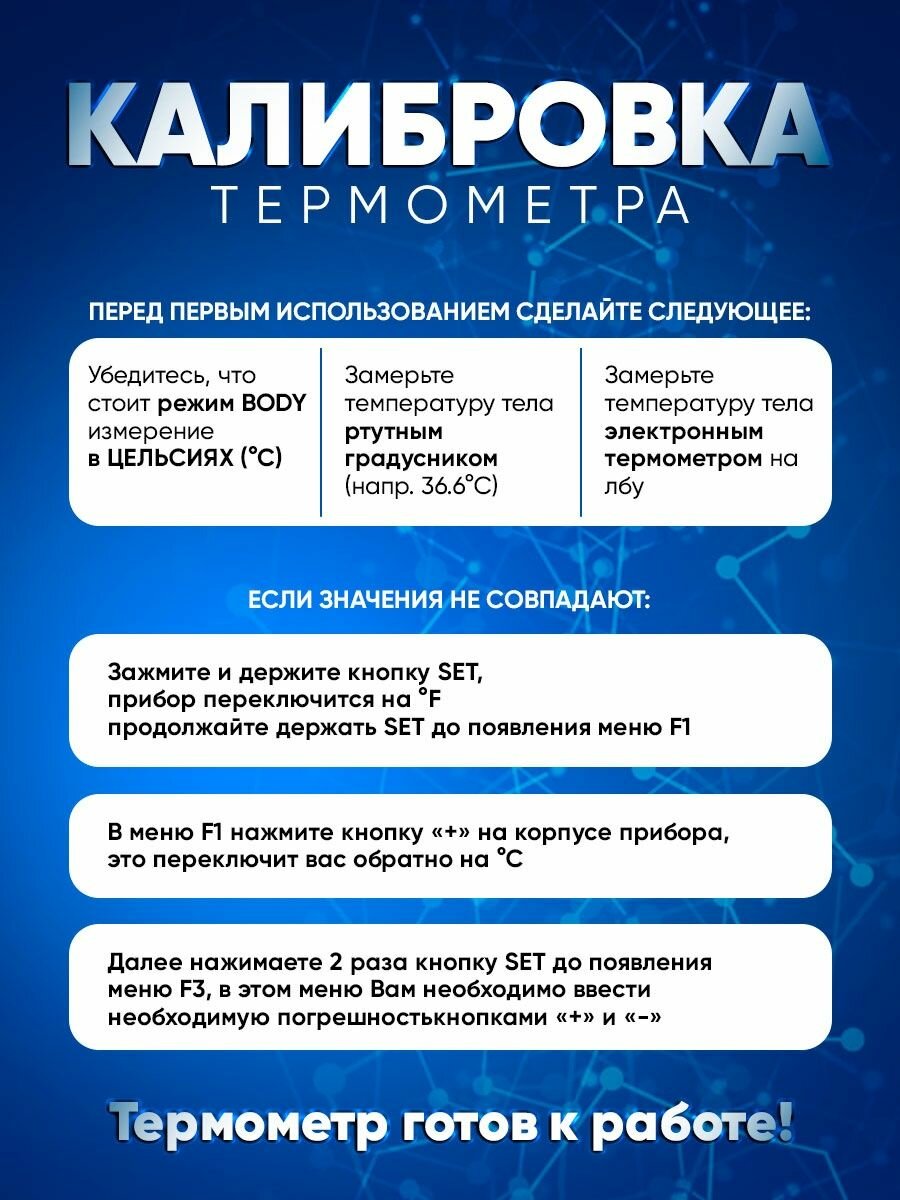 КАЛИБРОВКА
ТЕРМОМЕТРА

ПЕРЕД ПЕРВЫМ ИСПОЛЬЗОВАНИЕМ СДЕЛАЙТЕ СЛЕДУЮЩЕЕ:

Убедитесь, что стоит режим BODY измерение в ЦЕЛЬСИЯХ (°C)

Замерьте температуру тела ртутным градусником (напр. 36.6°C)

Замерьте температуру тела электронным термометром на лбу

ЕСЛИ ЗНАЧЕНИЯ НЕ СОВПАДАЮТ:

Зажмите и держите кнопку SET, прибор переключится на °F продолжайте держать SET до появления меню F1

В меню F1 нажмите кнопку «+» на корпусе прибора, это переключит вас обратно на °C

Далее нажимаете 2 раза кнопку SET до появления меню F3, в этом меню Вам необходимо ввести необходимую погрешностькнопками «+» и «-»

Термометр готов к работе!